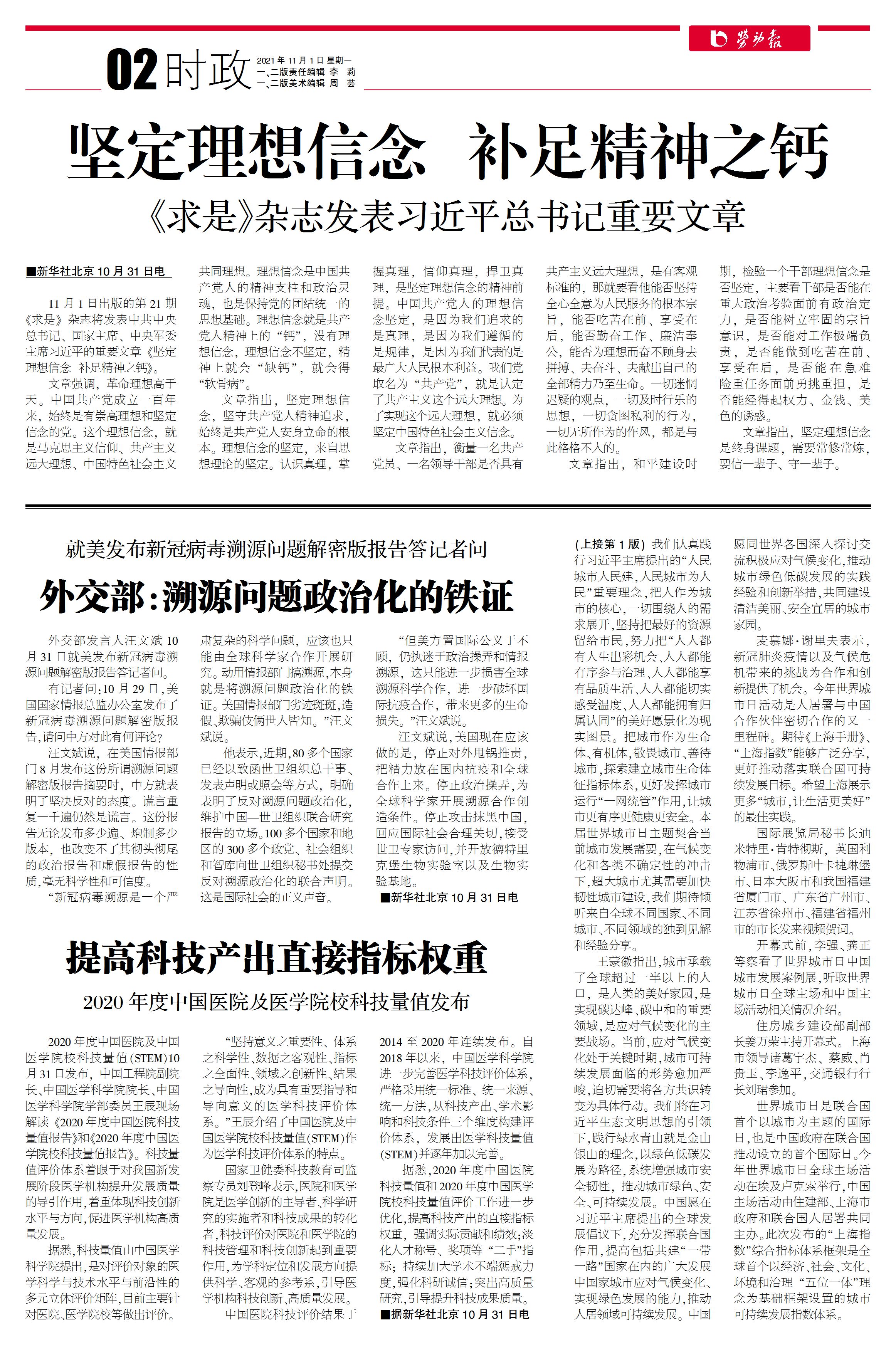 劳动报

02 时政

2021年11月1日 星期一
一、二版责任编辑 李 莉
一、二版美术编辑 周 芸

坚定理想信念 补足精神之钙

《求是》杂志发表习近平总书记重要文章

■新华社北京10月31日电

11月1日出版的第21期《求是》杂志将发表中共中央总书记、国家主席、中央军委主席习近平的重要文章《坚定理想信念 补足精神之钙》。

文章强调，革命理想高于天。中国共产党成立一百年来，始终是有崇高理想和坚定信念的党。这个理想信念，就是马克思主义信仰、共产主义远大理想、中国特色社会主义共同理想。理想信念是中国共产党人的精神支柱和政治灵魂，也是保持党的团结统一的思想基础。理想信念就是共产党人精神上的“钙”，没有理想信念，理想信念不坚定，精神上就会“缺钙”，就会得“软骨病”。

文章指出，坚定理想信念，坚守共产党人精神追求，始终是共产党人安身立命的根本。理想信念的坚定，来自思想理论的坚定。认识真理，掌握真理，信仰真理，捍卫真理，是坚定理想信念的精神前提。中国共产党人的理想信念坚定，是因为我们追求的是真理，是因为我们遵循的是规律，是因为我们代表的是最广大人民根本利益。我们党取名为“共产党”，就是认定了共产主义这个远大理想。为了实现这个远大理想，就必须坚定中国特色社会主义信念。

文章指出，衡量一名共产党员、一名领导干部是否具有共产主义远大理想，是有客观标准的，那就要看他能否坚持全心全意为人民服务的根本宗旨，能否吃苦在前、享受在后，能否勤奋工作、廉洁奉公，能否为理想而奋不顾身去拼搏、去奋斗、去献出自己的全部精力乃至生命。一切迷惘迟疑的观点，一切及时行乐的思想，一切贪图私利的行为，一切无所作为的作风，都是与此格格不入的。

文章指出，和平建设时期，检验一个干部理想信念是否坚定，主要看干部是否能在重大政治考验面前有政治定力，是否能树立牢固的宗旨意识，是否能对工作极端负责，是否能做到吃苦在前、享受在后，是否能在急难险重任务面前勇挑重担，是否能经得起权力、金钱、美色的诱惑。

文章指出，坚定理想信念是终身课题，需要常修常炼，要信一辈子、守一辈子。

就美发布新冠病毒溯源问题解密版报告答记者问

外交部：溯源问题政治化的铁证

外交部发言人汪文斌10月31日就美发布新冠病毒溯源问题解密版报告答记者问。

有记者问：10月29日，美国国家情报总监办公室发布了新冠病毒溯源问题解密版报告，请问中方对此有何评论？

汪文斌说，在美国情报部门8月发布这份所谓溯源问题解密版报告摘要时，中方就表明了坚决反对的态度。谎言重复一千遍仍然是谎言。这份报告无论发布多少遍、炮制多少版本，也改变不了其彻头彻尾的政治报告和虚假报告的性质，毫无科学性和可信度。

“新冠病毒溯源是一个严肃复杂的科学问题，应该也只能由全球科学家合作开展研究。动用情报部门搞溯源，本身就是将溯源问题政治化的铁证。美国情报部门劣迹斑斑，造假、欺骗伎俩世人皆知。”汪文斌说。

他表示，近期，80多个国家已经以致函世卫组织总干事、发表声明或照会等方式，明确表明了反对溯源问题政治化，维护中国—世卫组织联合研究报告的立场。100多个国家和地区的300多个政党、社会组织和智库向世卫组织秘书处提交反对溯源政治化的联合声明。这是国际社会的正义声音。

“但美方置国际公义于不顾，仍执迷于政治操弄和情报溯源，这只能进一步损害全球溯源科学合作，进一步破坏国际抗疫合作，带来更多的生命损失。”汪文斌说。

汪文斌说，美国现在应该做的是，停止对外甩锅推责，把精力放在国内抗疫和全球合作上来。停止政治操弄，为全球科学家开展溯源合作创造条件。停止攻击抹黑中国，回应国际社会合理关切，接受世卫专家访问，并开放德特里克堡生物实验室以及生物实验基地。

■新华社北京10月31日电

提高科技产出直接指标权重

2020年度中国医院及医学院校科技量值发布

2020年度中国医院及中国医学院校科技量值（STEM）10月31日发布，中国工程院副院长、中国医学科学院院长、中国医学科学院学部委员王辰现场解读《2020年度中国医院科技量值报告》和《2020年度中国医学院校科技量值报告》。科技量值评价体系着眼于对我国新发展阶段医学机构提升发展质量的导引作用，着重体现科技创新水平与方向，促进医学机构高质量发展。

据悉，科技量值由中国医学科学院提出，是对评价对象的医学科学与技术水平与前沿性的多元立体评价矩阵，目前主要针对医院、医学院校等做出评价。

“坚持意义之重要性、体系之科学性、数据之客观性、指标之全面性、领域之创新性、结果之导向性，成为具有重要指导和导向意义的医学科技评价体系。”王辰介绍了中国医院及中国医学院校科技量值（STEM）作为医学科技评价体系的特点。

国家卫健委科技教育司监察专员刘登峰表示，医院和医学院是医学创新的主导者、科学研究的实施者和科技成果的转化者，科技评价对医院和医学院的科技管理和科技创新起到重要作用，为学科定位和发展方向提供科学、客观的参考系，引导医学机构科技创新、高质量发展。

中国医院科技评价结果于2014至2020年连续发布。自2018年以来，中国医学科学院进一步完善医学科技评价体系，严格采用统一标准、统一来源、统一方法，从科技产出、学术影响和科技条件三个维度构建评价体系，发展出医学科技量值（STEM）并逐年加以完善。

据悉，2020年度中国医院科技量值和2020年度中国医学院校科技量值评价工作进一步优化，提高科技产出的直接指标权重，强调实际贡献和绩效；淡化人才称号、奖项等“二手”指标；持续加大学术不端惩戒力度，强化科研诚信；突出高质量研究，引导提升科技成果质量。

■据新华社北京10月31日电

（上接第1版）我们认真践行习近平主席提出的“人民城市人民建，人民城市为人民”重要理念，把人作为城市的核心，一切围绕人的需求展开，坚持把最好的资源留给市民，努力把“人人都有人生出彩机会、人人都能有序参与治理、人人都能享有品质生活、人人都能切实感受温度、人人都能拥有归属认同”的美好愿景化为现实图景。把城市作为生命体、有机体，敬畏城市、善待城市，探索建立城市生命体征指标体系，更好发挥城市运行“一网统管”作用，让城市更有序更健康更安全。本届世界城市日主题契合当前城市发展需要，在气候变化和各类不确定性的冲击下，超大城市尤其需要加快韧性城市建设，我们期待倾听来自全球不同国家、不同城市、不同领域的独到见解和经验分享。

王蒙徽指出，城市承载了全球超过一半以上的人口，是人类的美好家园，是实现碳达峰、碳中和的重要领域，是应对气候变化的主要战场。当前，应对气候变化处于关键时期，城市可持续发展面临的形势愈加严峻，迫切需要将各方共识转变为具体行动。我们将在习近平生态文明思想的引领下，践行绿水青山就是金山银山的理念，以绿色低碳发展为路径，系统增强城市安全韧性，推动城市绿色、安全、可持续发展。中国愿在习近平主席提出的全球发展倡议下，充分发挥联合国作用，提高包括共建“一带一路”国家在内的广大发展中国家城市应对气候变化、实现绿色发展的能力，推动人居领域可持续发展。中国愿同世界各国深入探讨交流积极应对气候变化，推动城市绿色低碳发展的实践经验和创新举措，共同建设清洁美丽、安全宜居的城市家园。

麦慕娜·谢里夫表示，新冠肺炎疫情以及气候危机带来的挑战为合作和创新提供了机会。今年世界城市日活动是人居署与中国合作伙伴密切合作的又一里程碑。期待《上海手册》、“上海指数”能够广泛分享，更好推动落实联合国可持续发展目标。希望上海展示更多“城市，让生活更美好”的最佳实践。

国际展览局秘书长迪米特里·肯特彻斯，英国利物浦市、俄罗斯叶卡捷琳堡市、日本大阪市和我国福建省厦门市、广东省广州市、江苏省徐州市、福建省福州市的市长发来视频贺词。

开幕式前，李强、龚正等察看了世界城市日中国城市发展案例展，听取世界城市日全球主场和中国主场活动相关情况介绍。

住房城乡建设部副部长姜万荣主持开幕式。上海市领导诸葛宇杰、蔡威、肖贵玉、李逸平，交通银行行长刘珺参加。

世界城市日是联合国首个以城市为主题的国际日，也是中国政府在联合国推动设立的首个国际日。今年世界城市日全球主场活动在埃及卢克索举行，中国主场活动由住建部、上海市政府和联合国人居署共同主办。此次发布的“上海指数”综合指标体系框架是全球首个以经济、社会、文化、环境和治理“五位一体”理念为基础框架设置的城市可持续发展指数体系。